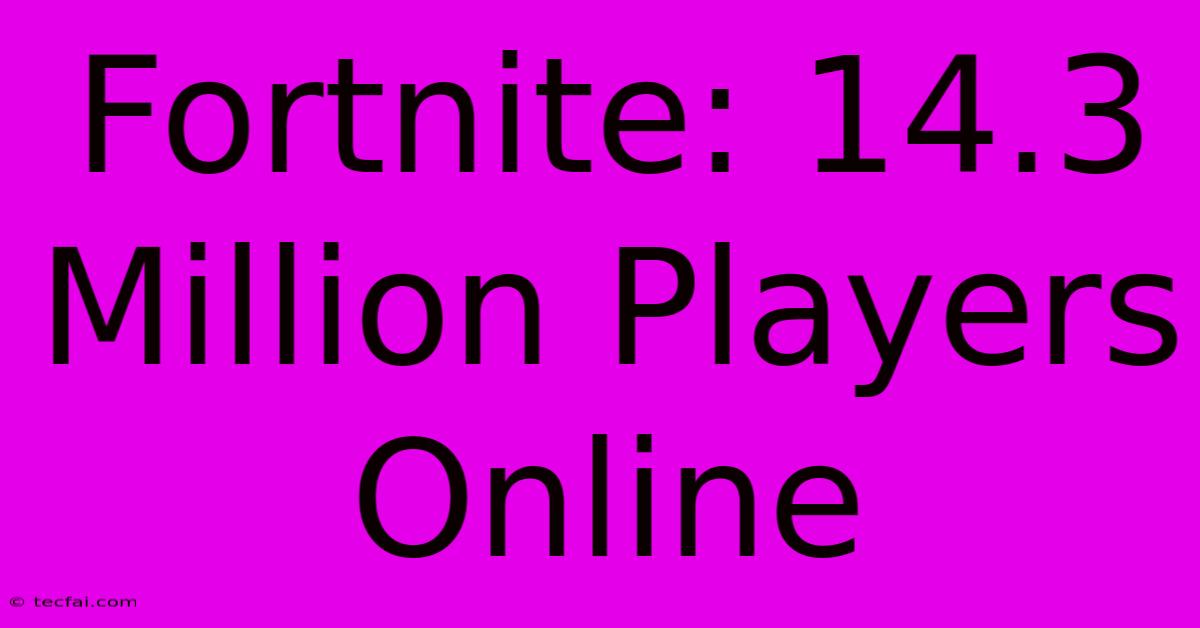 Fortnite: 14.3 Million Players Online

© tecfai.com